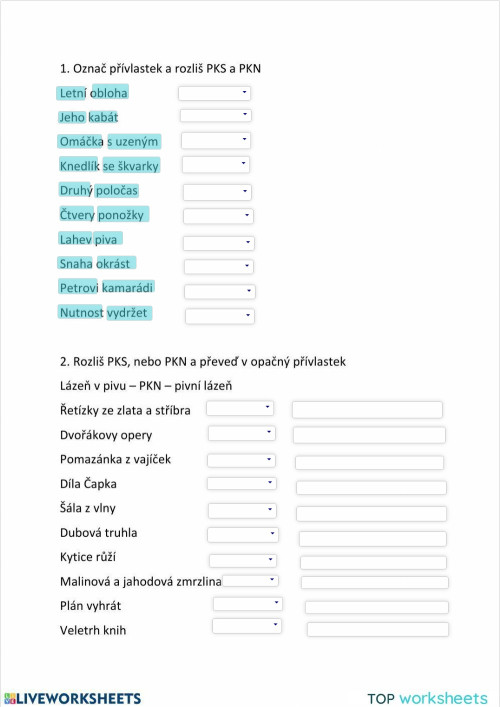 1. Označ přívlastek a rozliš PKS a PKN

Letní obloha
Jeho kabát
Omáčka s uzeným
Knedlík se škvarky
Druhý poločas
Čtvery ponožky
Lahev piva
Snaha okrást
Petrovi kamarádi
Nutnost vydržet

2. Rozliš PKS, nebo PKN a převeď v opačný přívlastek

Lázeň v pivu – PKN – pivní lázeň
Řetízky ze zlata a stříbra
Dvořákovy opery
Pomazánka z vajíček
Díla Čapka
Šála z vlny
Dubová truhla
Kytice růží
Malinová a jahodová zmrzlina
Plán vyhrát
Veletrh knih

LIVEWORKSHEETS

TOP worksheets